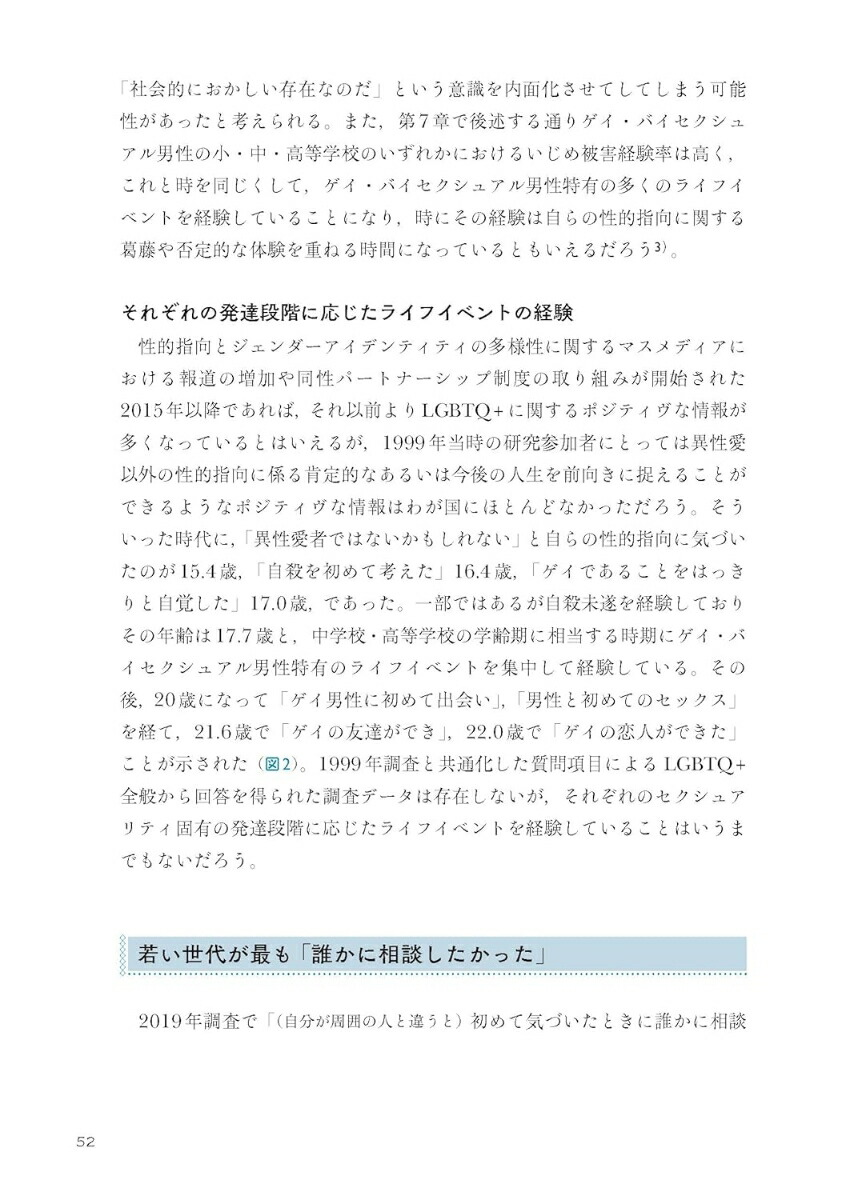 「社会的におかしい存在なのだ」という意識を内面化させてしてしまう可能性があったと考えられる。また，第７章で後述する通りゲイ・バイセクシュアル男性の小・中・高等学校のいずれかにおけるいじめ被害経験率は高く，これと時を同じくして，ゲイ・バイセクシュアル男性特有の多くのライフイベントを経験していることになり，時にその経験は自らの性的指向に関する葛藤や否定的な体験を重ねる時間になっているともいえるだろう$^{3)}$。

それぞれの発達段階に応じたライフイベントの経験

性的指向とジェンダーアイデンティティの多様性に関するマスメディアにおける報道の増加や同性パートナーシップ制度の取り組みが開始された2015年以降であれば，それ以前よりLGBTQ+に関するポジティヴな情報が多くなっているとはいえるが，1999年当時の研究参加者にとっては異性愛以外の性的指向に係る肯定的なあるいは今後の人生を前向きに捉えることができるようなポジティヴな情報はわが国にほとんどなかっただろう。そういった時代に，「異性愛者ではないかもしれない」と自らの性的指向に気づいたのが15.4歳，「自殺を初めて考えた」16.4歳，「ゲイであることをはっきりと自覚した」17.0歳，であった。一部ではあるが自殺未遂を経験しておりその年齢は17.7歳と，中学校・高等学校の学齢期に相当する時期にゲイ・バイセクシュアル男性特有のライフイベントを集中して経験している。その後，20歳になって「ゲイ男性に初めて出会い」，「男性と初めてのセックス」を経て，21.6歳で「ゲイの友達ができ」，22.0歳で「ゲイの恋人ができた」ことが示された（図2）。1999年調査と共通化した質問項目によるLGBTQ+全般から回答を得られた調査データは存在しないが，それぞれのセクシュアリティ固有の発達段階に応じたライフイベントを経験していることはいうまでもないだろう。

若い世代が最も「誰かに相談したかった」

2019年調査で「（自分が周囲の人と違うと）初めて気づいたときに誰かに相談

52